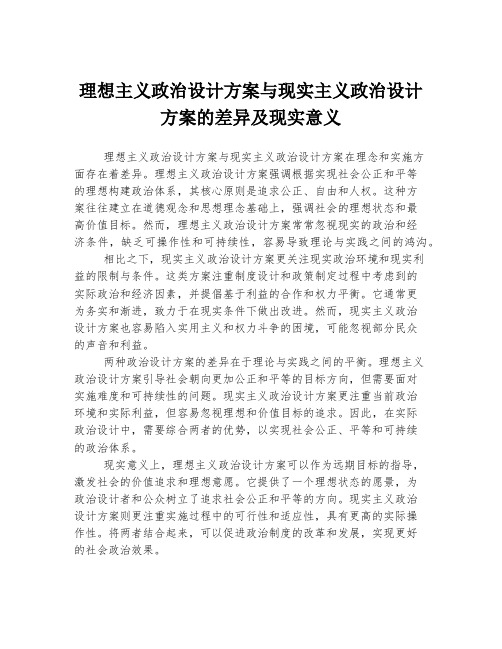 理想主义政治设计方案与现实主义政治设计方案的差异及现实意义

理想主义政治设计方案与现实主义政治设计方案在理念和实施方面存在着差异。理想主义政治设计方案强调根据实现社会公正和平等的理想构建政治体系，其核心原则是追求公正、自由和人权。这种方案往往建立在道德观念和思想理念基础上，强调社会的理想状态和最高价值目标。然而，理想主义政治设计方案常常忽视现实的政治和经济条件，缺乏可操作性和可持续性，容易导致理论与实践之间的鸿沟。

相比之下，现实主义政治设计方案更关注现实政治环境和现实利益的限制与条件。这类方案注重制度设计和政策制定过程中考虑到的实际政治和经济因素，并提倡基于利益的合作和权力平衡。它通常更为务实和渐进，致力于在现实条件下做出改进。然而，现实主义政治设计方案也容易陷入实用主义和权力斗争的困境，可能忽视部分民众的声音和利益。

两种政治设计方案的差异在于理论与实践之间的平衡。理想主义政治设计方案引导社会朝向更加公正和平等的目标方向，但需要面对实施难度和可持续性的问题。现实主义政治设计方案更注重当前政治环境和实际利益，但容易忽视理想和价值目标的追求。因此，在实际政治设计中，需要综合两者的优势，以实现社会公正、平等和可持续的政治体系。

现实意义上，理想主义政治设计方案可以作为远期目标的指导，激发社会的价值追求和理想意愿。它提供了一个理想状态的愿景，为政治设计者和公众树立了追求社会公正和平等的方向。现实主义政治设计方案则更注重实施过程中的可行性和适应性，具有更高的实际操作性。将两者结合起来，可以促进政治制度的改革和发展，实现更好的社会政治效果。